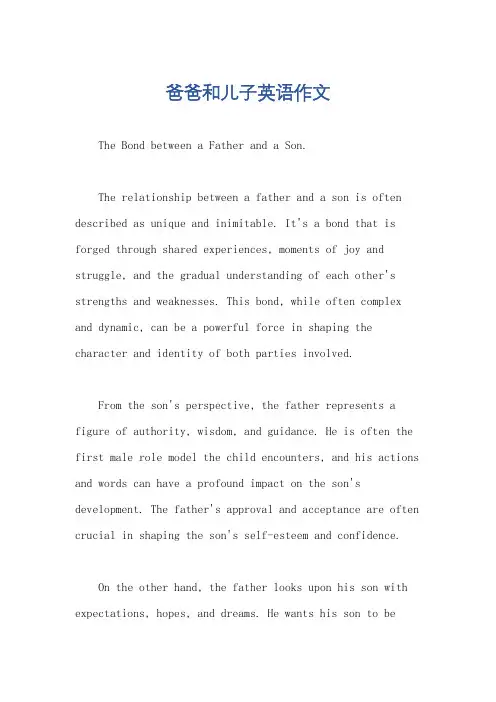 爸爸和儿子英语作文

The Bond between a Father and a Son.

The relationship between a father and a son is often described as unique and inimitable. It's a bond that is forged through shared experiences, moments of joy and struggle, and the gradual understanding of each other's strengths and weaknesses. This bond, while often complex and dynamic, can be a powerful force in shaping the character and identity of both parties involved.

From the son's perspective, the father represents a figure of authority, wisdom, and guidance. He is often the first male role model the child encounters, and his actions and words can have a profound impact on the son's development. The father's approval and acceptance are often crucial in shaping the son's self-esteem and confidence.

On the other hand, the father looks upon his son with expectations, hopes, and dreams. He wants his son to be